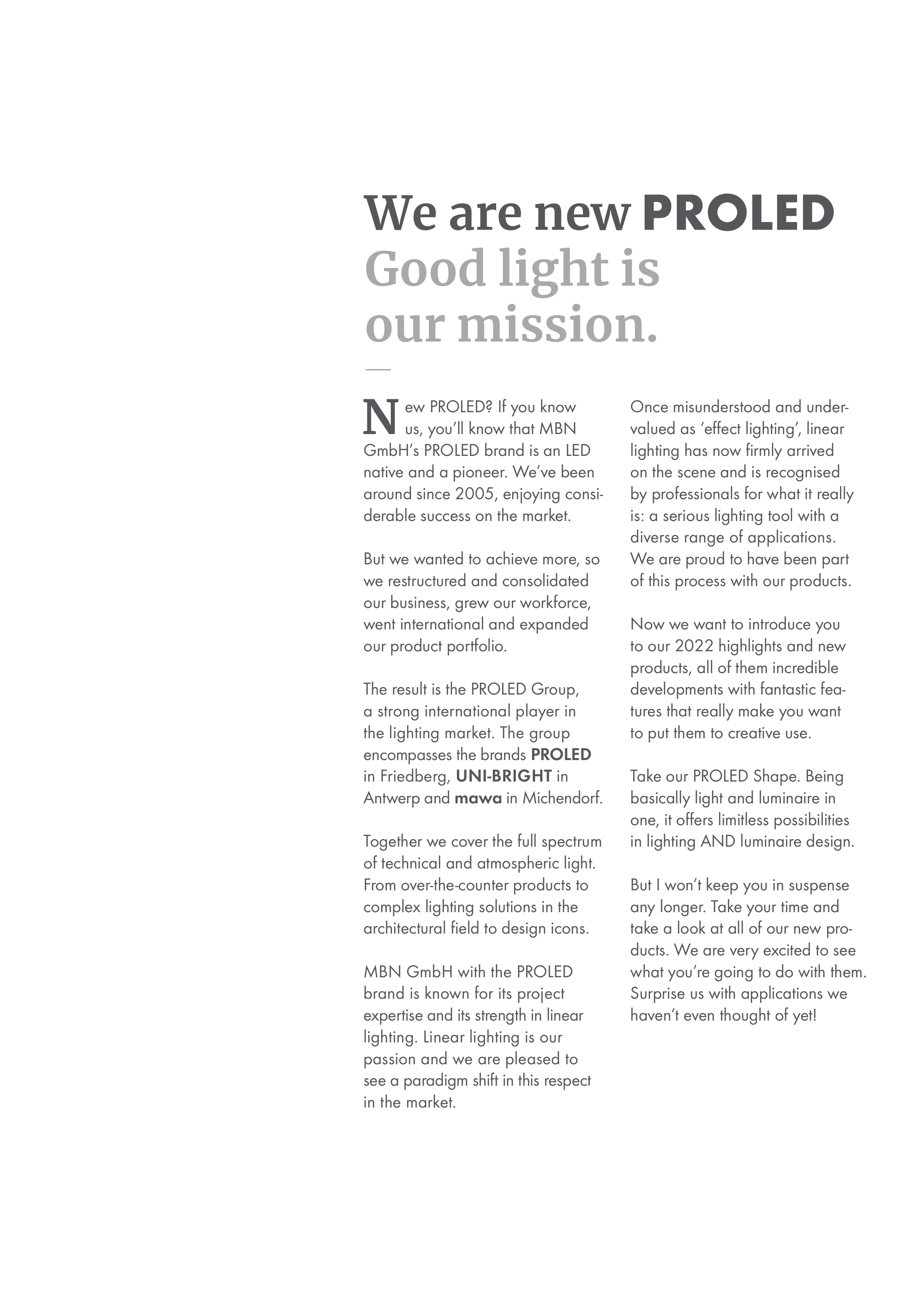 We are new PROLED
Good light is our mission.

New PROLED? If you know us, you'll know that MBN GmbH's PROLED brand is an LED native and a pioneer. We've been around since 2005, enjoying considerable success on the market.

But we wanted to achieve more, so we restructured and consolidated our business, grew our workforce, went international and expanded our product portfolio.

The result is the PROLED Group, a strong international player in the lighting market. The group encompasses the brands PROLED in Friedberg, UNI-BRIGHT in Antwerp and mawa in Michendorf.

Together we cover the full spectrum of technical and atmospheric light. From over-the-counter products to complex lighting solutions in the architectural field to design icons.

MBN GmbH with the PROLED brand is known for its project expertise and its strength in linear lighting. Linear lighting is our passion and we are pleased to see a paradigm shift in this respect in the market.

Once misunderstood and undervalued as 'effect lighting', linear lighting has now firmly arrived on the scene and is recognised by professionals for what it really is: a serious lighting tool with a diverse range of applications. We are proud to have been part of this process with our products.

Now we want to introduce you to our 2022 highlights and new products, all of them incredible developments with fantastic features that really make you want to put them to creative use.

Take our PROLED Shape. Being basically light and luminaire in one, it offers limitless possibilities in lighting AND luminaire design.

But I won't keep you in suspense any longer. Take your time and take a look at all of our new products. We are very excited to see what you're going to do with them. Surprise us with applications we haven't even thought of yet!